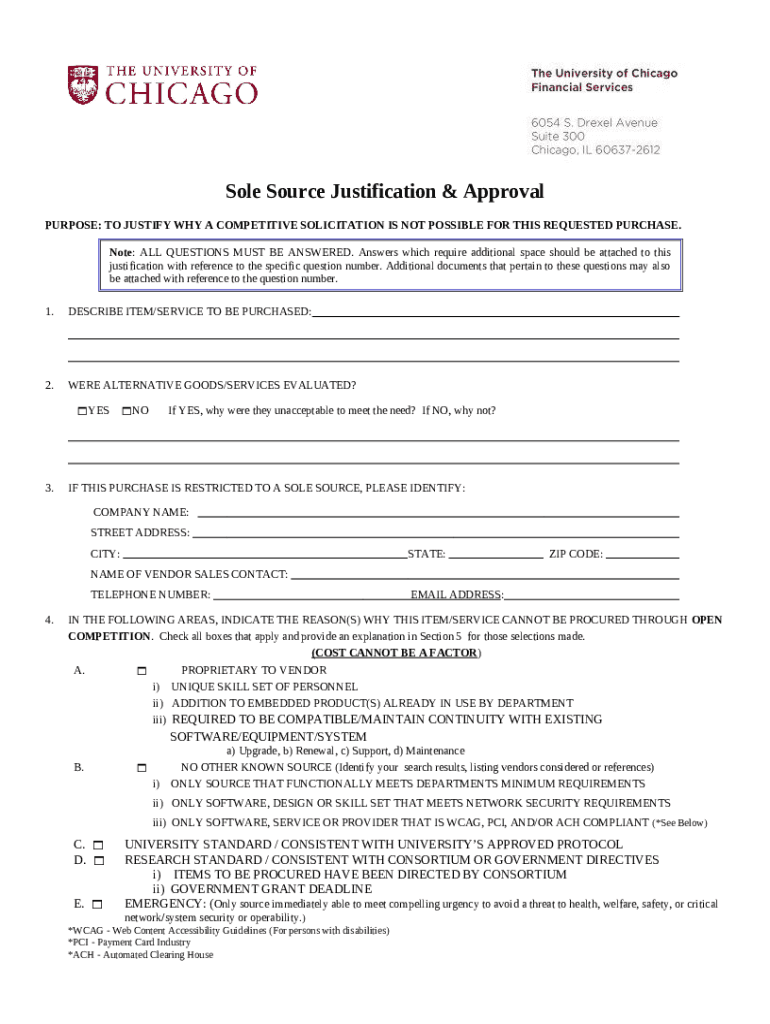 THE UNIVERSITY OF CHICAGO

The University of Chicago Financial Services

6054 S. Drexel Avenue
Suite 300
Chicago, IL 60637-2612

Sole Source Justification & Approval

PURPOSE: TO JUSTIFY WHY A COMPETITIVE SOLICITATION IS NOT POSSIBLE FOR THIS REQUESTED PURCHASE.

Note: ALL QUESTIONS MUST BE ANSWERED. Answers which require additional space should be attached to this justification with reference to the specific question number. Additional documents that pertain to these questions may also be attached with reference to the question number.

1. DESCRIBE ITEM/SERVICE TO BE PURCHASED:

2. WERE ALTERNATIVE GOODS/SERVICES EVALUATED?

YES NO If YES, why were they unacceptable to meet the need? If NO, why not?

3. IF THIS PURCHASE IS RESTRICTED TO A SOLE SOURCE, PLEASE IDENTIFY:

COMPANY NAME:
STREET ADDRESS:
CITY: STATE: ZIP CODE:
NAME OF VENDOR SALES CONTACT:
TELEPHONE NUMBER: EMAIL ADDRESS:

4. IN THE FOLLOWING AREAS, INDICATE THE REASON(S) WHY THIS ITEM/SERVICE CANNOT BE PROCURED THROUGH OPEN COMPETITION. Check all boxes that apply and provide an explanation in Section 5 for those selections made.
(COST CANNOT BE A FACTOR)

A. PROPRIETARY TO VENDOR
i) UNIQUE SKILL SET OF PERSONNEL
ii) ADDITION TO EMBEDDED PRODUCT(S) ALREADY IN USE BY DEPARTMENT
iii) REQUIRED TO BE COMPATIBLE/MAINTAIN CONTINUITY WITH EXISTING SOFTWARE/EQUIPMENT/SYSTEM
a) Upgrade, b) Renewal, c) Support, d) Maintenance

B. NO OTHER KNOWN SOURCE (Identify your search results, listing vendors considered or references)
i) ONLY SOURCE THAT FUNCTIONALLY MEETS DEPARTMENTS MINIMUM REQUIREMENTS
ii) ONLY SOFTWARE, DESIGN OR SKILL SET THAT MEETS NETWORK SECURITY REQUIREMENTS
iii) ONLY SOFTWARE, SERVICE OR PROVIDER THAT IS WCAG, PCI, AND/OR ACH COMPLIANT (*See Below)

C. UNIVERSITY STANDARD / CONSISTENT WITH UNIVERSITY'S APPROVED PROTOCOL
D. RESEARCH STANDARD / CONSISTENT WITH CONSORTIUM OR GOVERNMENT DIRECTIVES
i) ITEMS TO BE PROCURED HAVE BEEN DIRECTED BY CONSORTIUM
ii) GOVERNMENT GRANT DEADLINE
E. EMERGENCY: (Only source immediately able to meet compelling urgency to avoid a threat to health, welfare, safety, or critical network/system security or operability.)

*WCAG - Web Content Accessibility Guidelines (For persons with disabilities)
*PCI - Payment Card Industry
*ACH - Automated Clearing House